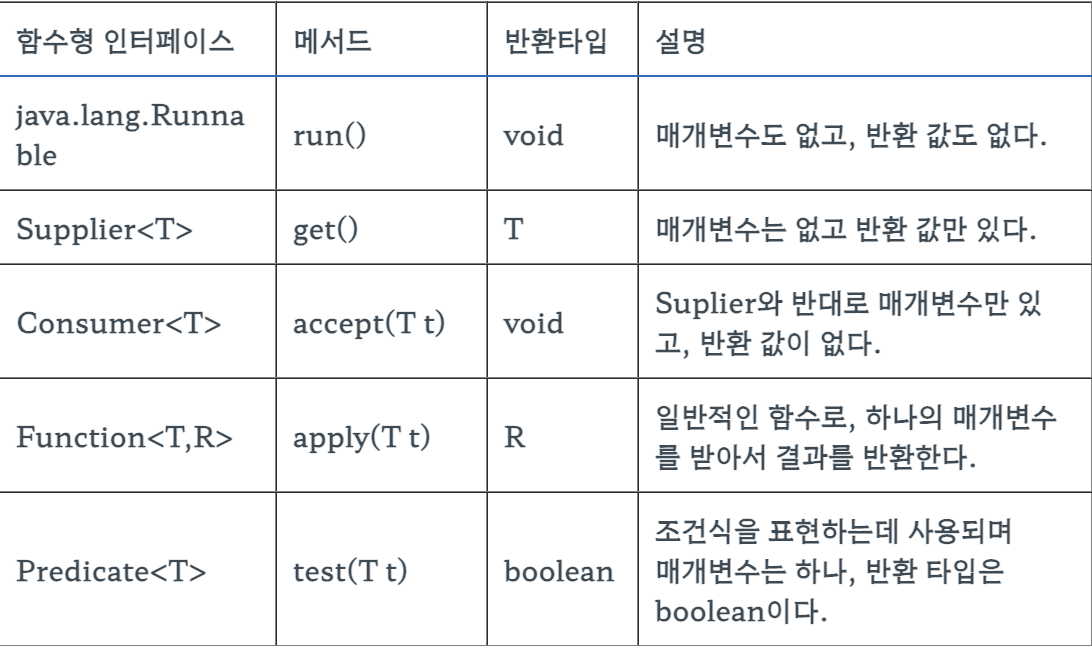 | 함수형 인터페이스 | 메서드 | 반환타입 | 설명 |
|---|---|---|---|
| java.lang.Runnable | run() | void | 매개변수도 없고, 반환 값도 없다. |
| Supplier<T> | get() | T | 매개변수는 없고 반환 값만 있다. |
| Consumer<T> | accept(T t) | void | Suplier와 반대로 매개변수만 있고, 반환 값이 없다. |
| Function<T,R> | apply(T t) | R | 일반적인 함수로, 하나의 매개변수를 받아서 결과를 반환한다. |
| Predicate<T> | test(T t) | boolean | 조건식을 표현하는데 사용되며 매개변수는 하나, 반환 타입은 boolean이다. |